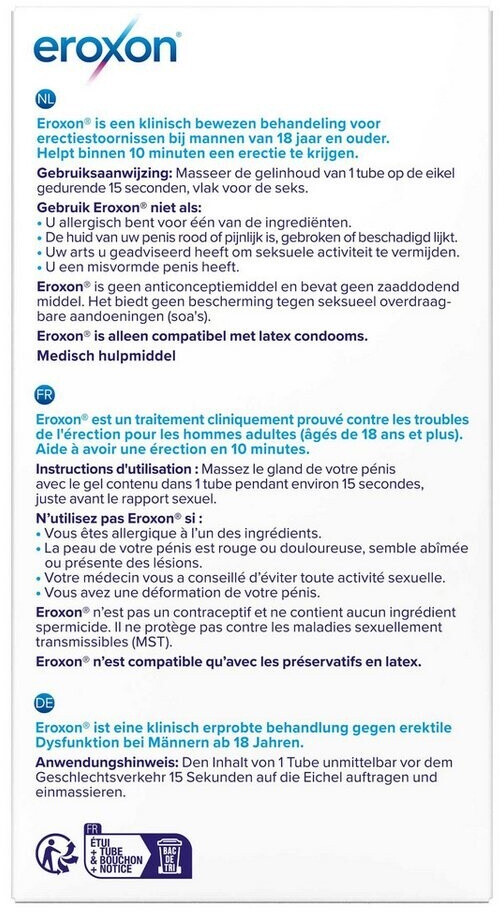 eroxon®

NL

Eroxon® is een klinisch bewezen behandeling voor erectiestoornissen bij mannen van 18 jaar en ouder. Helpt binnen 10 minuten een erectie te krijgen.

Gebruiksaanwijzing: Masseer de gelinhoud van 1 tube op de eikel gedurende 15 seconden, vlak voor de seks.

Gebruik Eroxon® niet als:
• U allergisch bent voor één van de ingrediënten.
• De huid van uw penis rood of pijnlijk is, gebroken of beschadigd lijkt.
• Uw arts u geadviseerd heeft om seksuele activiteit te vermijden.
• U een misvormde penis heeft.

Eroxon® is geen anticonceptiemiddel en bevat geen zaaddodend middel. Het biedt geen bescherming tegen seksueel overdraagbare aandoeningen (soa's).

Eroxon® is alleen compatibel met latex condooms.

Medisch hulpmiddel

FR

Eroxon® est un traitement cliniquement prouvé contre les troubles de l'érection pour les hommes adultes (âgés de 18 ans et plus). Aide à avoir une érection en 10 minutes.

Instructions d'utilisation : Massez le gland de votre pénis avec le gel contenu dans 1 tube pendant environ 15 secondes, juste avant le rapport sexuel.

N'utilisez pas Eroxon® si :
• Vous êtes allergique à l'un des ingrédients.
• La peau de votre pénis est rouge ou douloureuse, semble abîmée ou présente des lésions.
• Votre médecin vous a conseillé d'éviter toute activité sexuelle.
• Vous avez une déformation de votre pénis.

Eroxon® n'est pas un contraceptif et ne contient aucun ingrédient spermicide. Il ne protège pas contre les maladies sexuellement transmissibles (MST).

Eroxon® n'est compatible qu'avec les préservatifs en latex.

DE

Eroxon® ist eine klinisch erprobte behandlung gegen erektile Dysfunktion bei Männern ab 18 Jahren.

Anwendungshinweis: Den Inhalt von 1 Tube unmittelbar vor dem Geschlechtsverkehr 15 Sekunden auf die Eichel auftragen und einmassieren.

FR
ÉTUI + TUBE & BOUCHON + NOTICE
BAC DE TRI